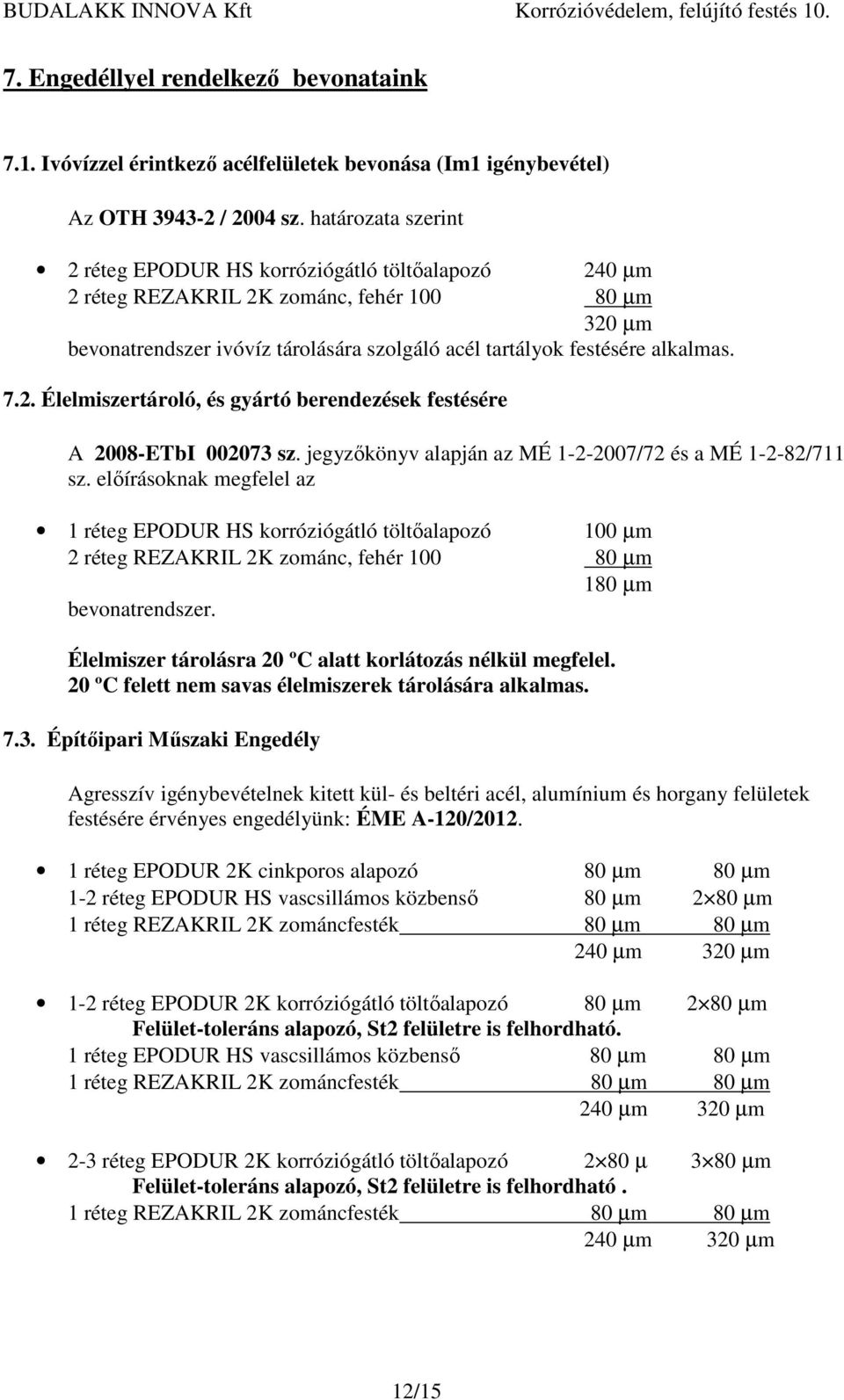 BUDALAKK INNOVA Kft Korrózióvédelem, felújító festés 10.

7. Engedéllyel rendelkező bevonataink

7.1. Ivóvízzel érintkező acélfelületek bevonása (Im1 igénybevétel)

Az OTH 3943-2 / 2004 sz. határozata szerint

• 2 réteg EPODUR HS korróziógátló töltőalapozó 240 µm
2 réteg REZAKRIL 2K zománc, fehér 100 80 µm
320 µm
bevonatrendszer ivóvíz tárolására szolgáló acél tartályok festésére alkalmas.

7.2. Élelmiszertároló, és gyártó berendezések festésére

A 2008-ETbI 002073 sz. jegyzőkönyv alapján az MÉ 1-2-2007/72 és a MÉ 1-2-82/711 sz. előírásoknak megfelel az

• 1 réteg EPODUR HS korróziógátló töltőalapozó 100 µm
2 réteg REZAKRIL 2K zománc, fehér 100 80 µm
180 µm
bevonatrendszer.

Élelmiszer tárolásra 20 ºC alatt korlátozás nélkül megfelel.
20 ºC felett nem savas élelmiszerek tárolására alkalmas.

7.3. Építőipari Műszaki Engedély

Agresszív igénybevételnek kitett kül- és beltéri acél, alumínium és horgany felületek festésére érvényes engedélyünk: ÉME A-120/2012.

• 1 réteg EPODUR 2K cinkporos alapozó 80 µm 80 µm
1-2 réteg EPODUR HS vascsillámos közbenső 80 µm 2×80 µm
1 réteg REZAKRIL 2K zománcfesték 80 µm 80 µm
240 µm 320 µm

• 1-2 réteg EPODUR 2K korróziógátló töltőalapozó 80 µm 2×80 µm
Felület-toleráns alapozó, St2 felületre is felhordható.
1 réteg EPODUR HS vascsillámos közbenső 80 µm 80 µm
1 réteg REZAKRIL 2K zománcfesték 80 µm 80 µm
240 µm 320 µm

• 2-3 réteg EPODUR 2K korróziógátló töltőalapozó 2×80 µ 3×80 µm
Felület-toleráns alapozó, St2 felületre is felhordható .
1 réteg REZAKRIL 2K zománcfesték 80 µm 80 µm
240 µm 320 µm

12/15